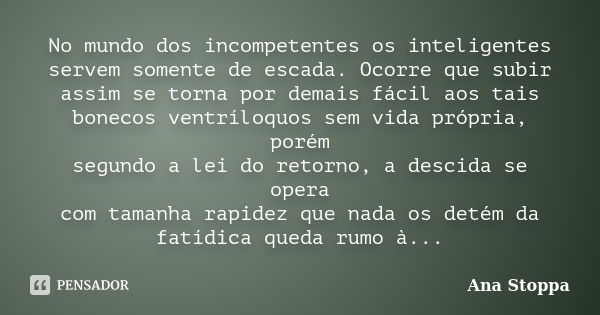 No mundo dos incompetentes os inteligentes servem somente de escada. Ocorre que subir assim se torna por demais fácil aos tais bonecos ventríloquos sem vida própria, porém
segundo a lei do retorno, a descida se opera
com tamanha rapidez que nada os detém da fatídica queda rumo à...

PENSADOR

Ana Stoppa